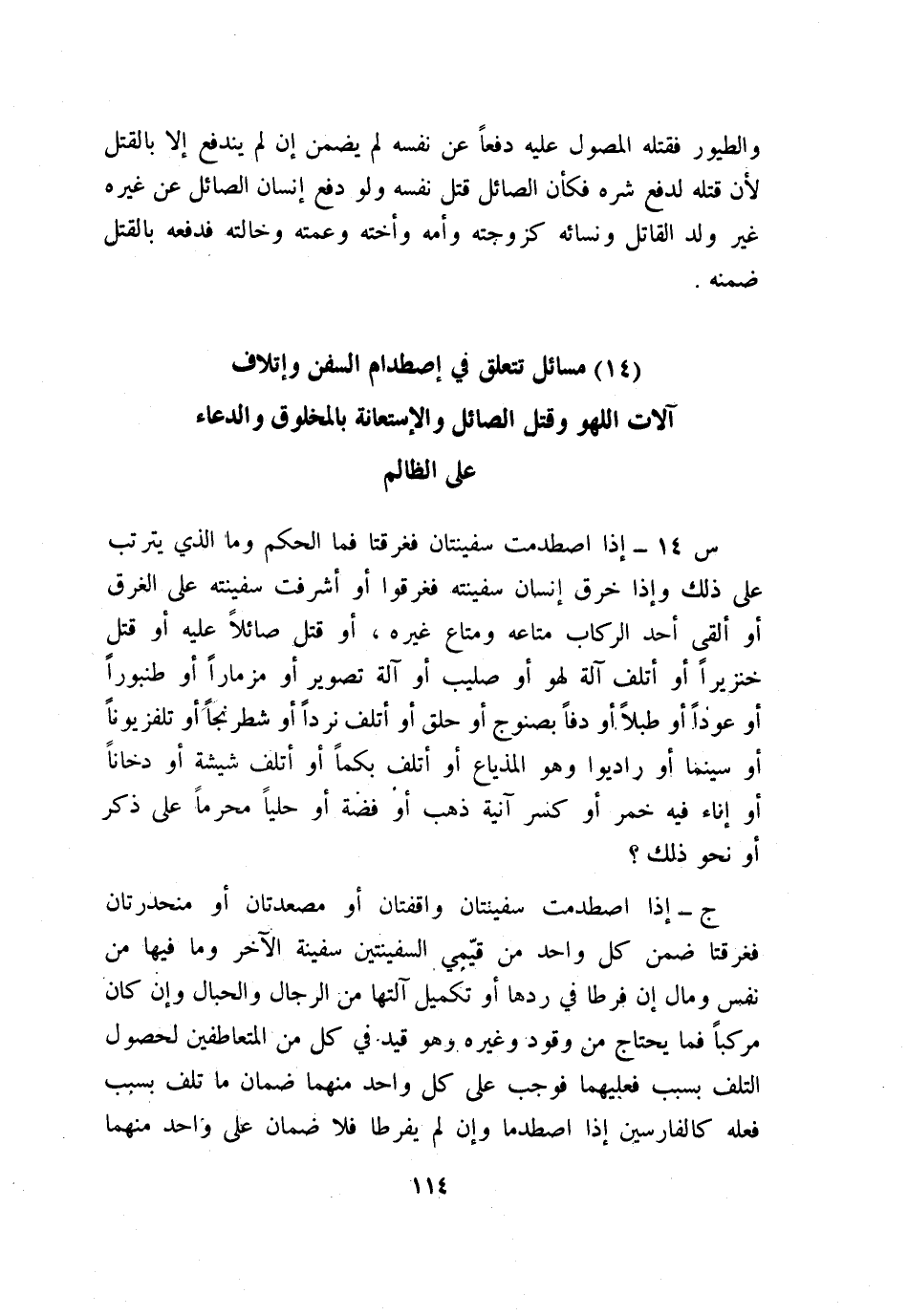 والطيور فقتله المصول عليه دفعاً عن نفسه لم يضمن إن لم يندفع إلا بالقتل لأن قتله لدفع شره فكأن الصائل قتل نفسه ولو دفع إنسان الصائل عن غيره غير ولد القاتل ونسائه كزوجته وأمه وأخته وعمته وخالته فدفعه بالقتل ضمنه .

(١٤) مسائل تتعلق في إصطدام السفن وإتلاف آلات اللهو وقتل الصائل والإستعانة بالمخلوق والدعاء على الظالم

س ١٤ ـ إذا اصطدمت سفينتان فغرقتا فما الحكم وما الذي يترتب على ذلك وإذا خرق إنسان سفينته فغرقوا أو أشرفت سفينته على الغرق أو ألقى أحد الركاب متاعه ومتاع غيره ، أو قتل صائلاً عليه أو قتل خنزيراً أو أتلف آلة لهو أو صليب أو آلة تصوير أو مزماراً أو طنبوراً أو عوداً أو طبلاً أو دفاً بصنوج أو حلق أو أتلف نرداً أو شطرنجاً أو تلفزيوناً أو سينما أو راديوا وهو المذياع أو أتلف بكماً أو أتلف شيشة أو دخاناً أو إناء فيه خمر أو كسر آنية ذهب أو فضة أو حلياً محرماً على ذكر أو نحو ذلك ؟

ج ـ إذا اصطدمت سفينتان واقفتان أو مصعدتان أو منحدرتان فغرقتا ضمن كل واحد من قيّمي السفينتين سفينة الآخر وما فيها من نفس ومال إن فرطا في ردها أو تكميل آلتها من الرجال والحبال وإن كان مركباً فما يحتاج من وقود وغيره وهو قيد في كل من المتعاطفين لحصول التلف بسبب فعليهما فوجب على كل واحد منهما ضمان ما تلف بسبب فعله كالفارسين إذا اصطدما وإن لم يفرطا فلا ضمان على واحد منهما

١١٤